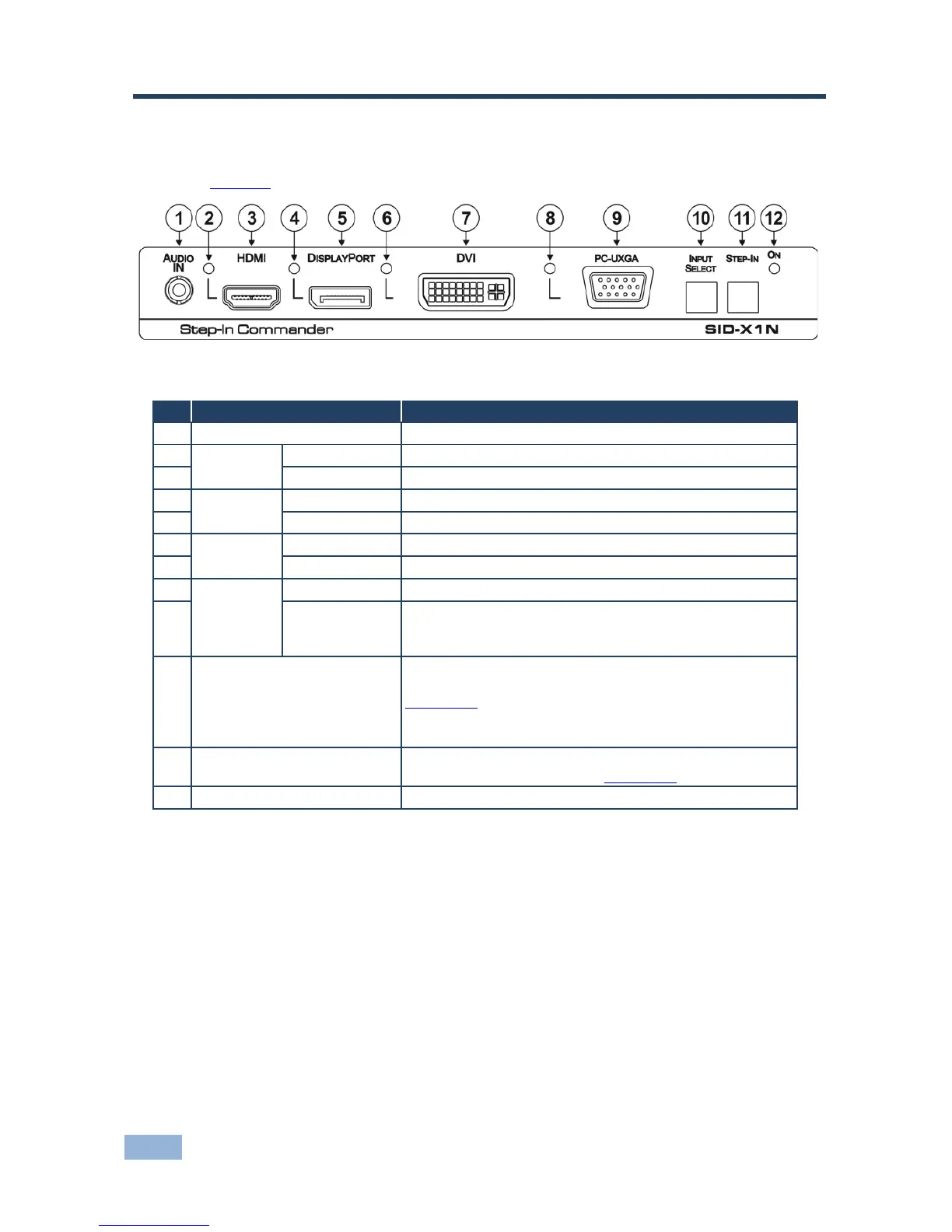 1 2 3 4 5 6 7 8 9 10 11 12

AUDIO IN

HDMI

DISPLAYPORT

DVI

PC-UXGA

INPUT SELECT

STEP-IN

ON

Step-In Commander

SID-X1N